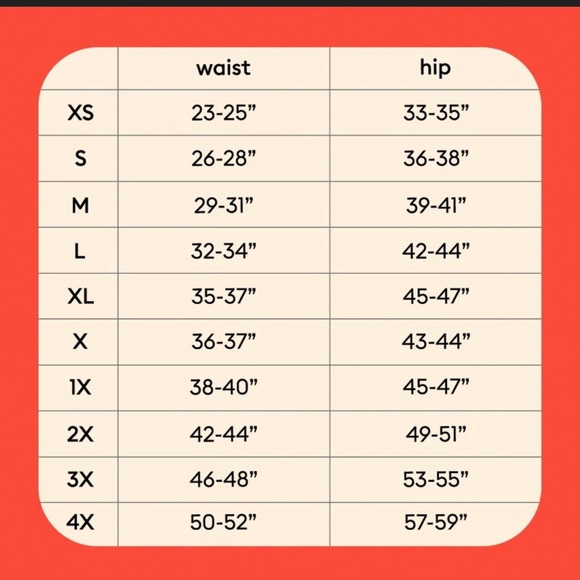 | | waist | hip |
|---|---|---|
| XS | 23-25” | 33-35” |
| S | 26-28” | 36-38” |
| M | 29-31” | 39-41” |
| L | 32-34” | 42-44” |
| XL | 35-37” | 45-47” |
| X | 36-37” | 43-44” |
| 1X | 38-40” | 45-47” |
| 2X | 42-44” | 49-51” |
| 3X | 46-48” | 53-55” |
| 4X | 50-52” | 57-59” |